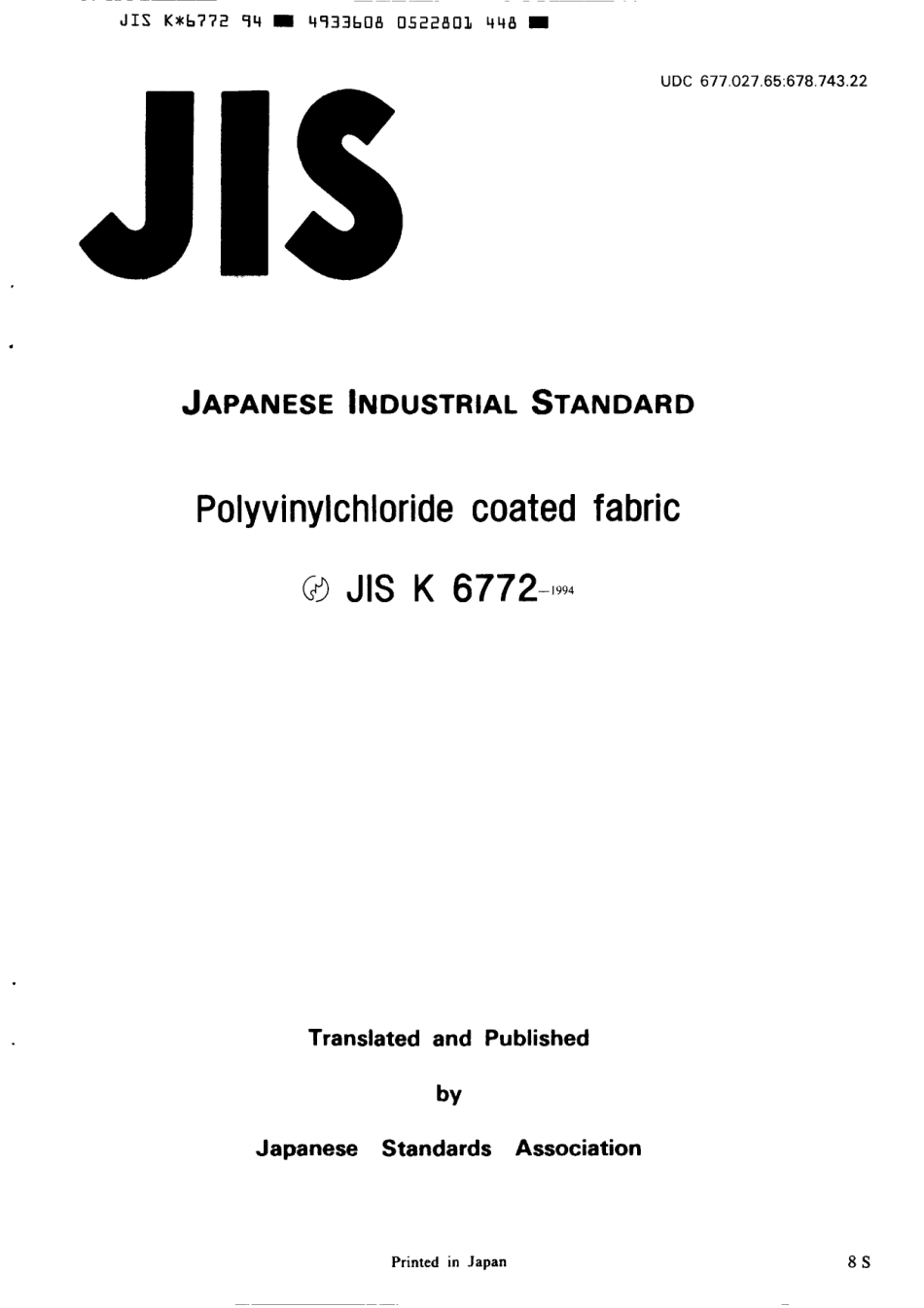 JIS K*6772 94 ■ 4933608 0522801 448 ■

UDC 677.027.65:678.743.22

JIS

JAPANESE INDUSTRIAL STANDARD

Polyvinylchloride coated fabric

JIS K 6772-1994

Translated and Published

by

Japanese Standards Association

Printed in Japan

8 S